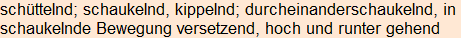 schüttelnd; schaukelnd, kippelnd; durcheinanderschaukelnd, in schaukelnde Bewegung versetzend, hoch und runter gehend